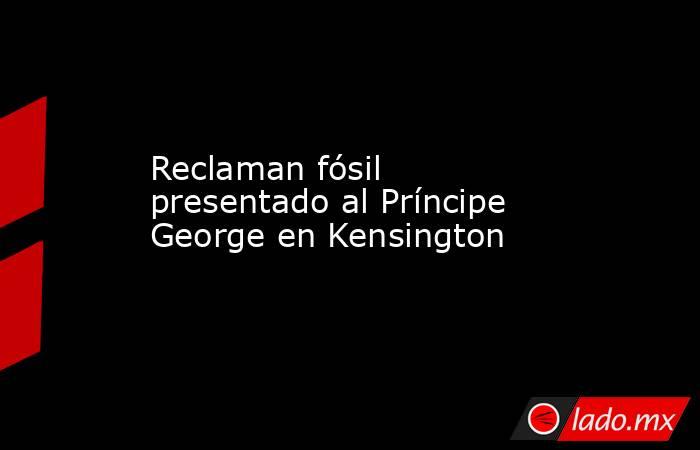 Reclaman fósil presentado al Príncipe George en Kensington

lado.mx